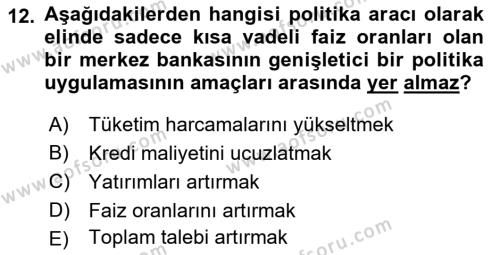 12. Aşağıdakilerden hangisi politika aracı olarak elinde sadece kısa vadeli faiz oranları olan bir merkez bankasının genişletici bir politika uygulamasının amaçları arasında yer almaz?

A) Tüketim harcamalarını yükseltmek
B) Kredi maliyetini ucuzlatmak
C) Yatırımları artırmak
D) Faiz oranlarını artırmak
E) Toplam talebi artırmak

www.aofsoru.com